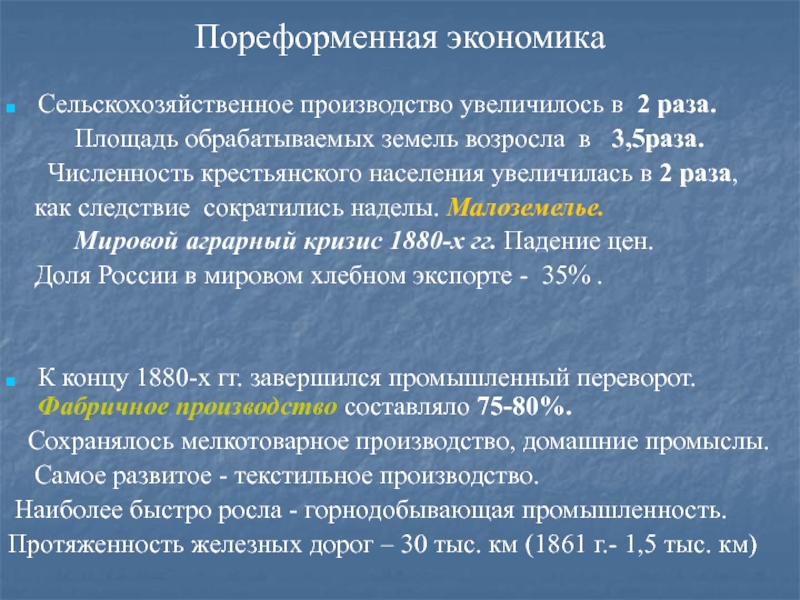 Пореформенная экономика

Сельскохозяйственное производство увеличилось в 2 раза.
Площадь обрабатываемых земель возросла в 3,5раза.
Численность крестьянского населения увеличилась в 2 раза, как следствие сократились наделы. Малоземелье.
Мировой аграрный кризис 1880-х гг. Падение цен.
Доля России в мировом хлебном экспорте - 35% .

К концу 1880-х гг. завершился промышленный переворот. Фабричное производство составляло 75-80%.
Сохранялось мелкотоварное производство, домашние промыслы.
Самое развитое - текстильное производство.
Наиболее быстро росла - горнодобывающая промышленность.
Протяженность железных дорог – 30 тыс. км (1861 г.- 1,5 тыс. км)